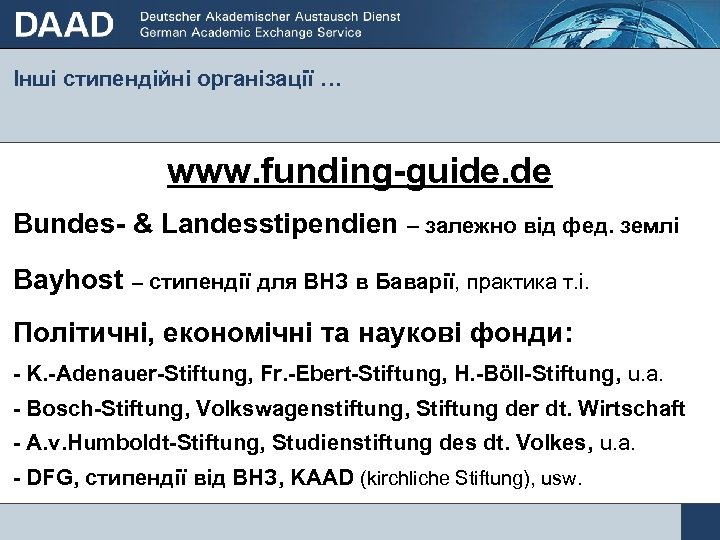 DAAD Deutscher Akademischer Austausch Dienst
German Academic Exchange Service

Інші стипендійні організації …

www.funding-guide.de

Bundes- & Landesstipendien – залежно від фед. землі

Bayhost – стипендії для ВНЗ в Баварії, практика т.і.

Політичні, економічні та наукові фонди:

- K.-Adenauer-Stiftung, Fr.-Ebert-Stiftung, H.-Böll-Stiftung, u.a.

- Bosch-Stiftung, Volkswagenstiftung, Stiftung der dt. Wirtschaft

- A.v.Humboldt-Stiftung, Studienstiftung des dt. Volkes, u.a.

- DFG, стипендії від ВНЗ, KAAD (kirchliche Stiftung), usw.